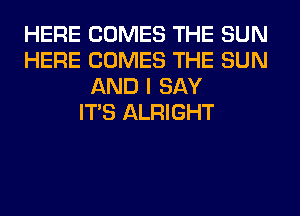 HERE COMES THE SUN
HERE COMES THE SUN
AND I SAY
IT'S ALRIGHT